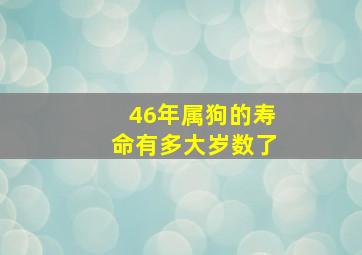 46年属狗的寿命有多大岁数了